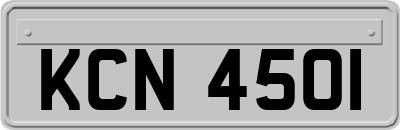 KCN 450I